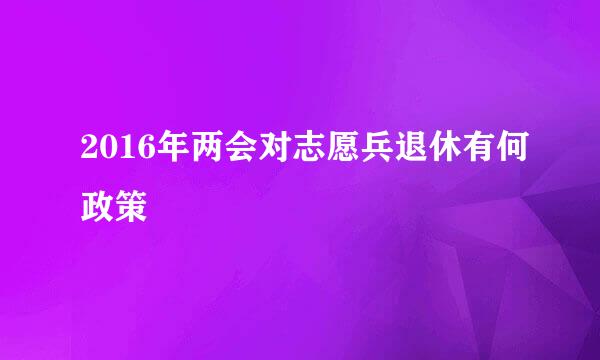 2016年两会对志愿兵退休有何政策